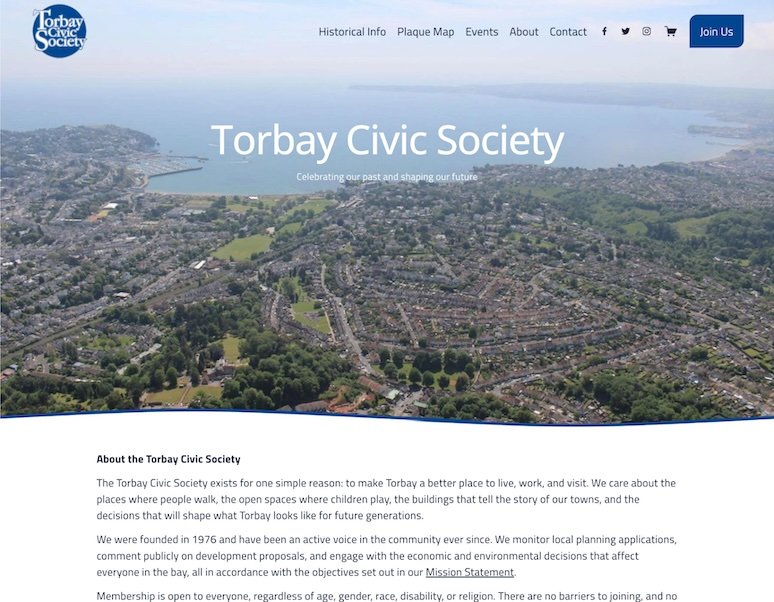 Torbay Civic Society

Historical Info Plaque Map Events About Contact

Join Us

Torbay Civic Society

Celebrating our past and shaping our future

About the Torbay Civic Society

The Torbay Civic Society exists for one simple reason: to make Torbay a better place to live, work, and visit. We care about the places where people walk, the open spaces where children play, the buildings that tell the story of our towns, and the decisions that will shape what Torbay looks like for future generations.

We were founded in 1976 and have been an active voice in the community ever since. We monitor local planning applications, comment publicly on development proposals, and engage with the economic and environmental decisions that affect everyone in the bay, all in accordance with the objectives set out in our Mission Statement.

Membership is open to everyone, regardless of age, gender, race, disability, or religion. There are no barriers to joining, and no